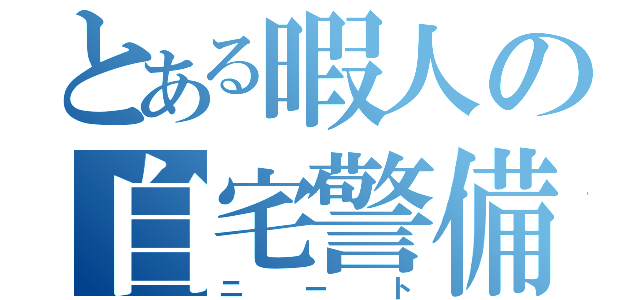 とある暇人の
自宅警備
ニート